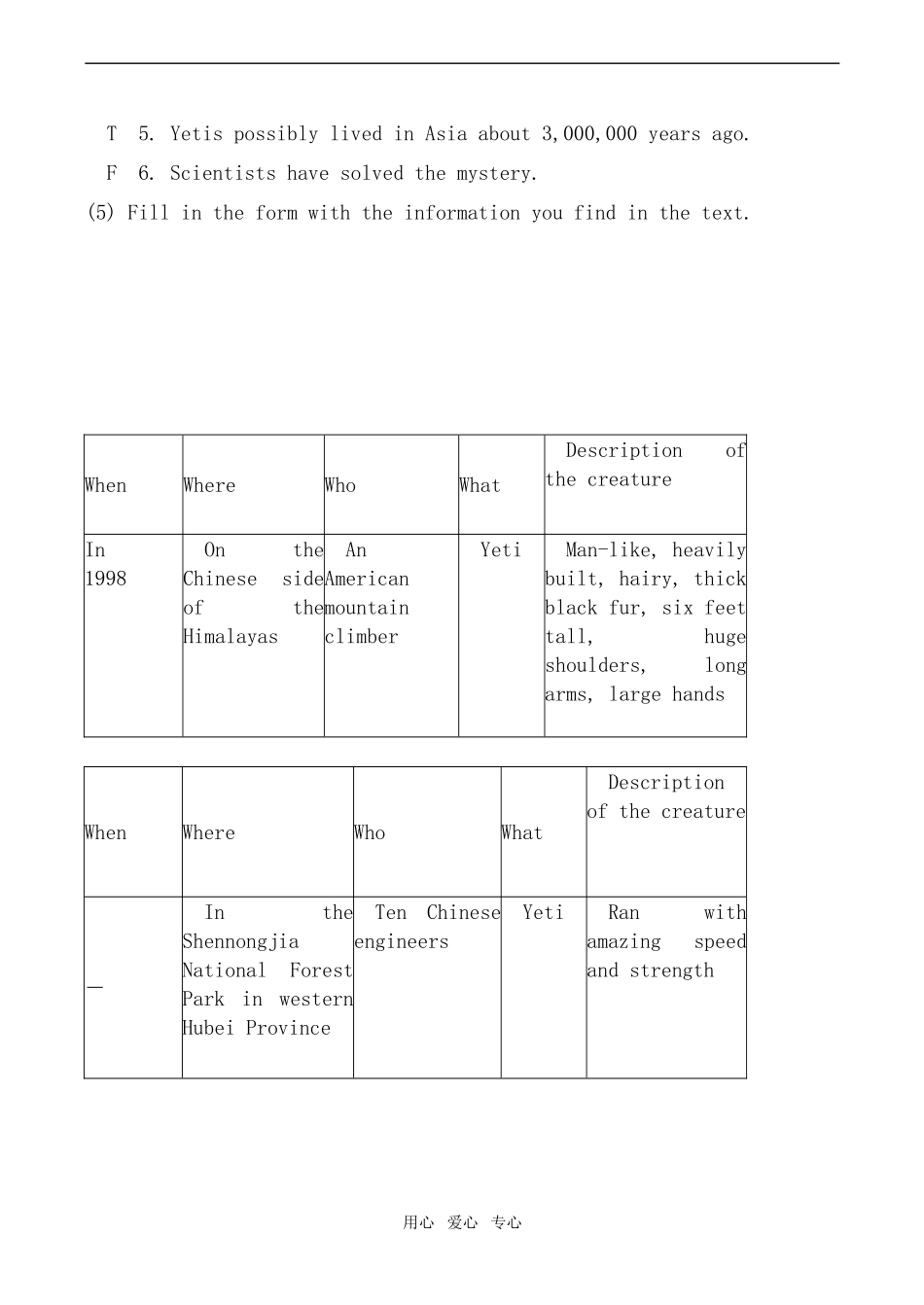 T 5. Yetis possibly lived in Asia about 3,000,000 years ago.

F 6. Scientists have solved the mystery.

(5) Fill in the form with the information you find in the text.

| When | Where | Who | What | Description of the creature |
|---|---|---|---|---|
| In 1998 | On the Chinese side of the Himalayas | An American mountain climber | Yeti | Man-like, heavily built, hairy, thick black fur, six feet tall, huge shoulders, long arms, large hands |

| When | Where | Who | What | Description of the creature |
|---|---|---|---|---|
| — | In the Shennongjia National Forest Park in western Hubei Province | Ten Chinese engineers | Yeti | Ran with amazing speed and strength |

用心 爱心 专心